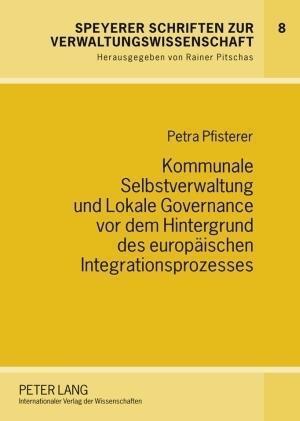 SPEYERER SCHRIFTEN ZUR VERWALTUNGSWISSENSCHAFT

8

Herausgegeben von Rainer Pitschas

Petra Pfisterer

Kommunale Selbstverwaltung und Lokale Governance vor dem Hintergrund des europäischen Integrationsprozesses

PETER LANG
Internationaler Verlag der Wissenschaften